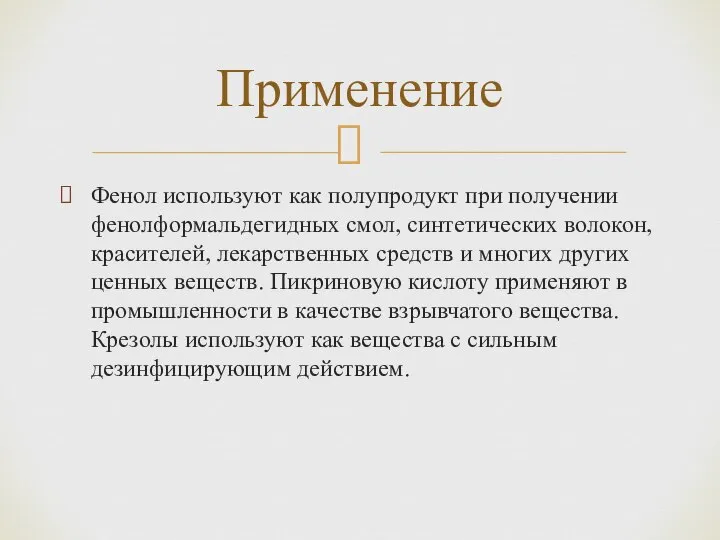 Применение

Фенол используют как полупродукт при получении фенолформальдегидных смол, синтетических волокон, красителей, лекарственных средств и многих других ценных веществ. Пикриновую кислоту применяют в промышленности в качестве взрывчатого вещества. Крезолы используют как вещества с сильным дезинфицирующим действием.